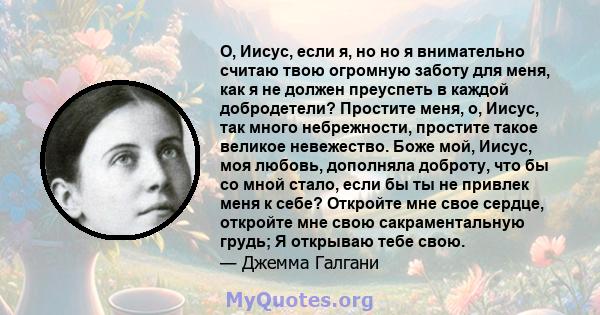 О, Иисус, если я, но но я внимательно считаю твою огромную заботу для меня, как я не должен преуспеть в каждой добродетели? Простите меня, о, Иисус, так много небрежности, простите такое великое невежество. Боже мой, Иисус, моя любовь, дополняла доброту, что бы со мной стало, если бы ты не привлек меня к себе? Откройте мне свое сердце, откройте мне свою сакраментальную грудь; Я открываю тебе свою.
— Джемма Галгани

MyQuotes.org